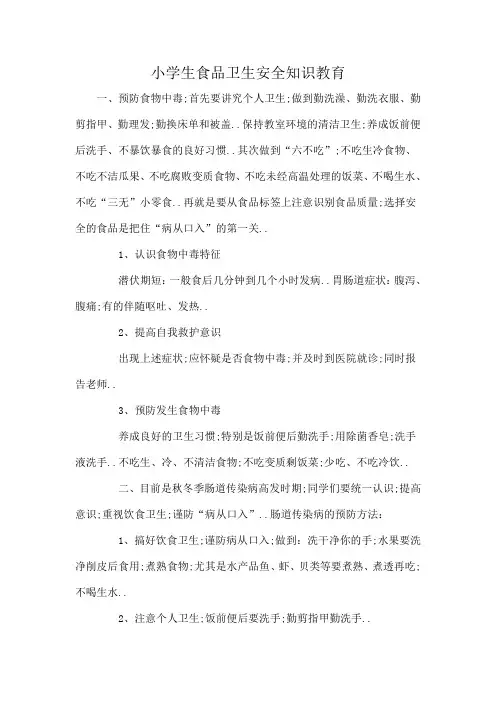 小学生食品卫生安全知识教育

一、预防食物中毒;首先要讲究个人卫生;做到勤洗澡、勤洗衣服、勤剪指甲、勤理发;勤换床单和被盖..保持教室环境的清洁卫生;养成饭前便后洗手、不暴饮暴食的良好习惯..其次做到“六不吃”;不吃生冷食物、不吃不洁瓜果、不吃腐败变质食物、不吃未经高温处理的饭菜、不喝生水、不吃“三无”小零食..再就是要从食品标签上注意识别食品质量;选择安全的食品是把住“病从口入”的第一关..

1、认识食物中毒特征

潜伏期短:一般食后几分钟到几个小时发病..胃肠道症状:腹泻、腹痛;有的伴随呕吐、发热..

2、提高自我救护意识

出现上述症状;应怀疑是否食物中毒;并及时到医院就诊;同时报告老师..

3、预防发生食物中毒

养成良好的卫生习惯;特别是饭前便后勤洗手;用除菌香皂;洗手液洗手..不吃生、冷、不清洁食物;不吃变质剩饭菜;少吃、不吃冷饮..

二、目前是秋冬季肠道传染病高发时期;同学们要统一认识;提高意识;重视饮食卫生;谨防“病从口入”..肠道传染病的预防方法:

1、搞好饮食卫生;谨防病从口入;做到:洗干净你的手;水果要洗净削皮后食用;煮熟食物;尤其是水产品鱼、虾、贝类等要煮熟、煮透再吃;不喝生水..

2、注意个人卫生;饭前便后要洗手;勤剪指甲勤洗手..